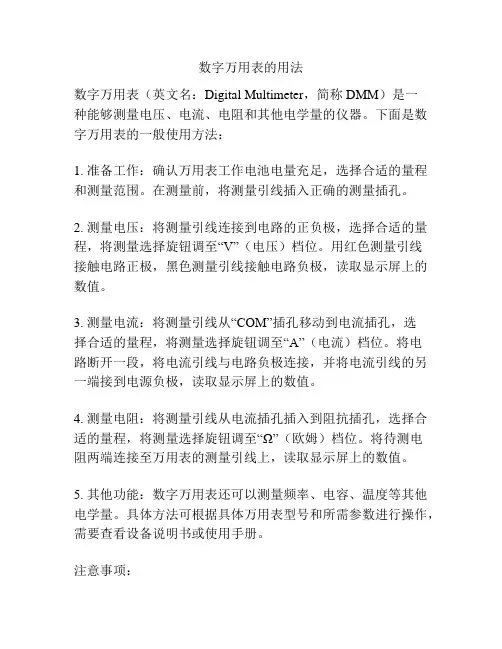 数字万用表的用法

数字万用表（英文名：Digital Multimeter，简称 DMM）是一种能够测量电压、电流、电阻和其他电学量的仪器。下面是数字万用表的一般使用方法：

1. 准备工作：确认万用表工作电池电量充足，选择合适的量程和测量范围。在测量前，将测量引线插入正确的测量插孔。

2. 测量电压：将测量引线连接到电路的正负极，选择合适的量程，将测量选择旋钮调至“V”（电压）档位。用红色测量引线接触电路正极，黑色测量引线接触电路负极，读取显示屏上的数值。

3. 测量电流：将测量引线从“COM”插孔移动到电流插孔，选择合适的量程，将测量选择旋钮调至“A”（电流）档位。将电路断开一段，将电流引线与电路负极连接，并将电流引线的另一端接到电源负极，读取显示屏上的数值。

4. 测量电阻：将测量引线从电流插孔插入到阻抗插孔，选择合适的量程，将测量选择旋钮调至“Ω”（欧姆）档位。将待测电阻两端连接至万用表的测量引线上，读取显示屏上的数值。

5. 其他功能：数字万用表还可以测量频率、电容、温度等其他电学量。具体方法可根据具体万用表型号和所需参数进行操作，需要查看设备说明书或使用手册。

注意事项：